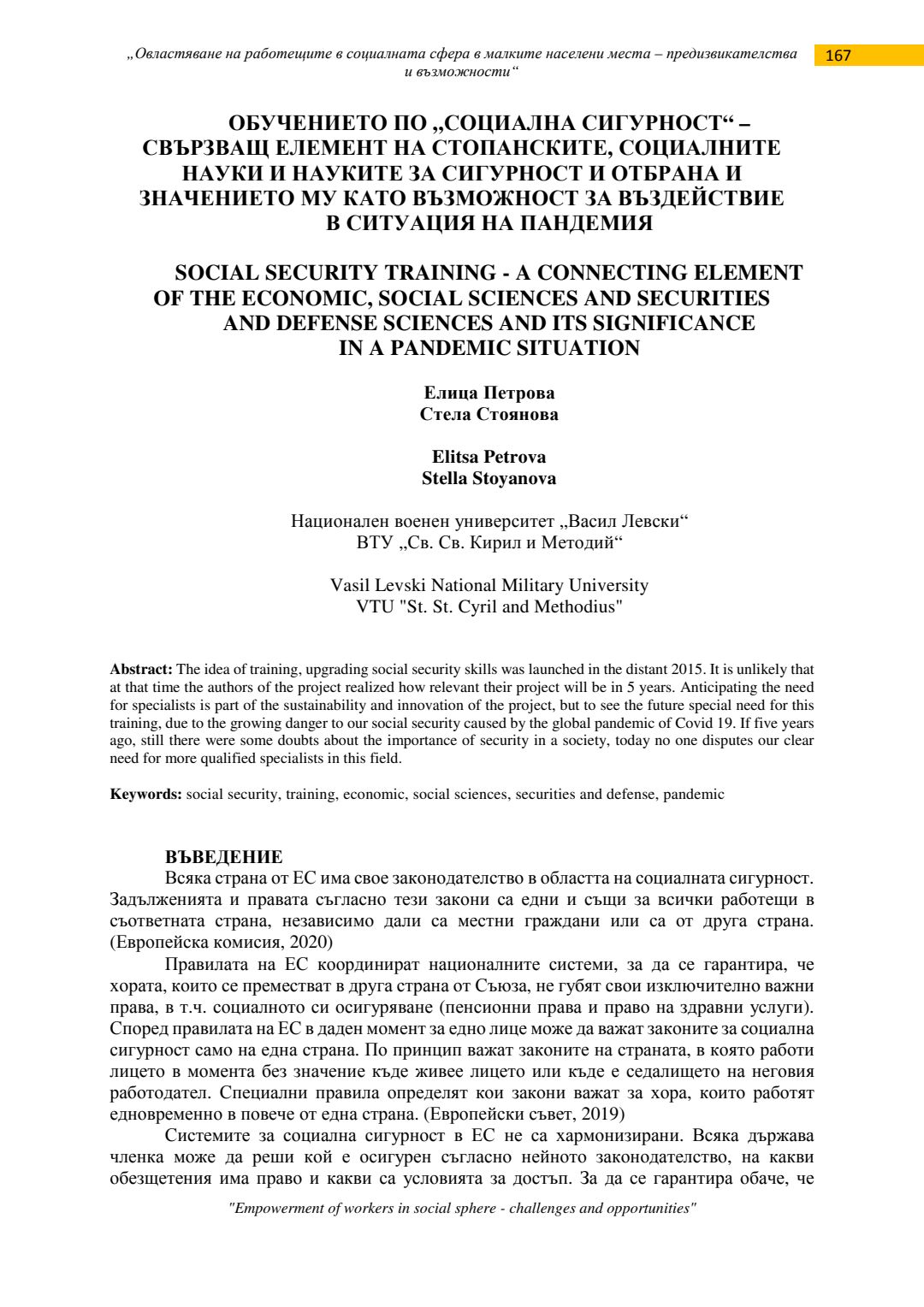 „Овластяване на работещите в социалната сфера в малките населени места – предизвикателства и възможности“

167

ОБУЧЕНИЕТО ПО „СОЦИАЛНА СИГУРНОСТ“ – СВЪРЗВАЩ ЕЛЕМЕНТ НА СТОПАНСКИТЕ, СОЦИАЛНИТЕ НАУКИ И НАУКИТЕ ЗА СИГУРНОСТ И ОТБРАНА И ЗНАЧЕНИЕТО МУ КАТО ВЪЗМОЖНОСТ ЗА ВЪЗДЕЙСТВИЕ В СИТУАЦИЯ НА ПАНДЕМИЯ

SOCIAL SECURITY TRAINING - A CONNECTING ELEMENT OF THE ECONOMIC, SOCIAL SCIENCES AND SECURITIES AND DEFENSE SCIENCES AND ITS SIGNIFICANCE IN A PANDEMIC SITUATION

Елица Петрова
Стела Стоянова

Elitsa Petrova
Stella Stoyanova

Национален военен университет „Васил Левски“
ВТУ „Св. Св. Кирил и Методий“

Vasil Levski National Military University
VTU "St. St. Cyril and Methodius"

Abstract: The idea of training, upgrading social security skills was launched in the distant 2015. It is unlikely that at that time the authors of the project realized how relevant their project will be in 5 years. Anticipating the need for specialists is part of the sustainability and innovation of the project, but to see the future special need for this training, due to the growing danger to our social security caused by the global pandemic of Covid 19. If five years ago, still there were some doubts about the importance of security in a society, today no one disputes our clear need for more qualified specialists in this field.

Keywords: social security, training, economic, social sciences, securities and defense, pandemic

ВЪВЕДЕНИЕ

Всяка страна от ЕС има свое законодателство в областта на социалната сигурност. Задълженията и правата съгласно тези закони са едни и същи за всички работещи в съответната страна, независимо дали са местни граждани или са от друга страна. (Европейска комисия, 2020)

Правилата на ЕС координират националните системи, за да се гарантира, че хората, които се преместват в друга страна от Съюза, не губят свои изключително важни права, в т.ч. социалното си осигуряване (пенсионни права и право на здравни услуги). Според правилата на ЕС в даден момент за едно лице може да важат законите за социална сигурност само на една страна. По принцип важат законите на страната, в която работи лицето в момента без значение къде живее лицето или къде е седалището на неговия работодател. Специални правила определят кои закони важат за хора, които работят едновременно в повече от една страна. (Европейски съвет, 2019)

Системите за социална сигурност в ЕС не са хармонизирани. Всяка държава членка може да реши кой е осигурен съгласно нейното законодателство, на какви обезщетения има право и какви са условията за достъп. За да се гарантира обаче, че

"Empowerment of workers in social sphere - challenges and opportunities"